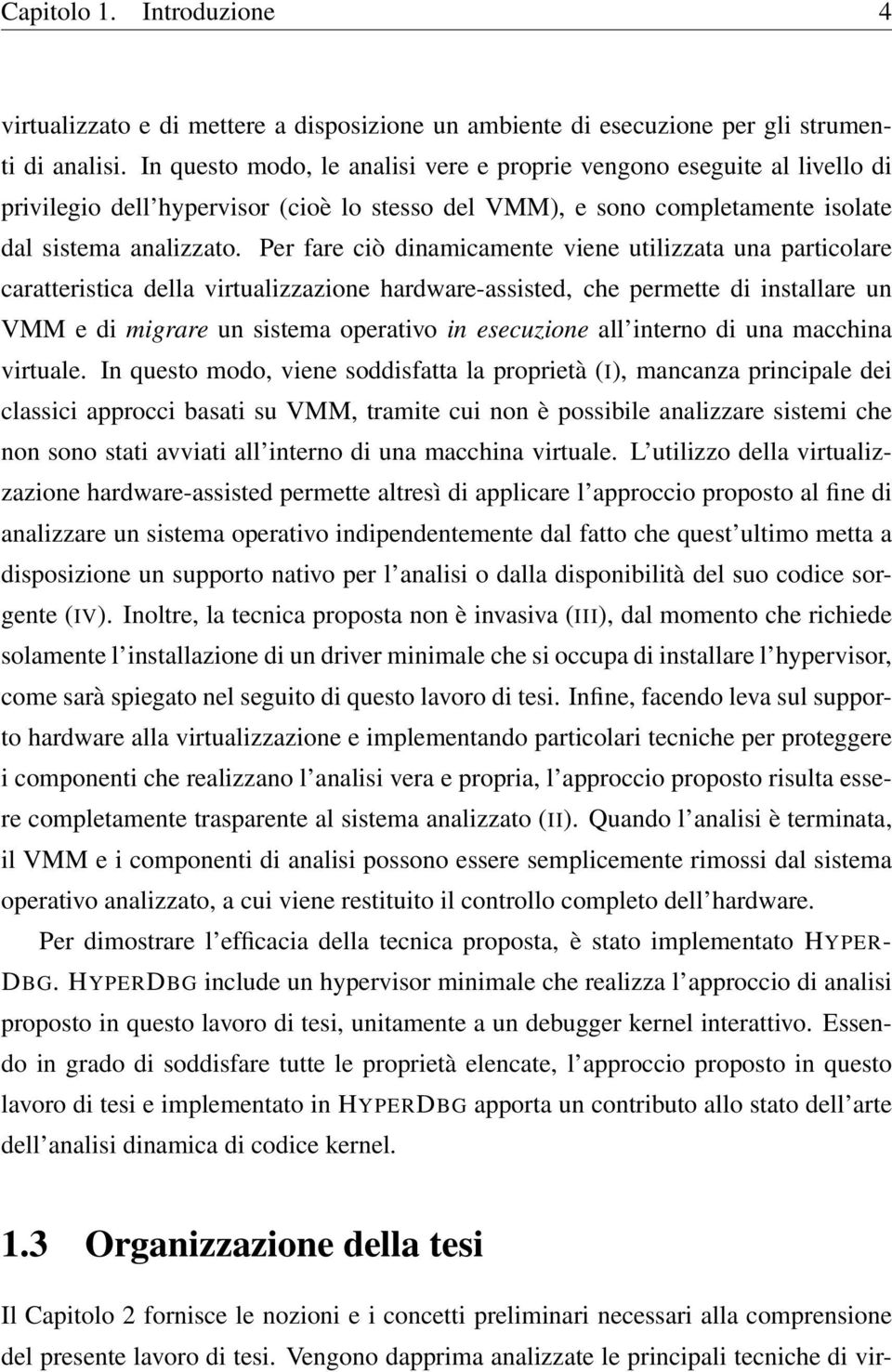 Capitolo 1. Introduzione 4

virtualizzato e di mettere a disposizione un ambiente di esecuzione per gli strumenti di analisi. In questo modo, le analisi vere e proprie vengono eseguite al livello di privilegio dell'hypervisor (cioè lo stesso del VMM), e sono completamente isolate dal sistema analizzato. Per fare ciò dinamicamente viene utilizzata una particolare caratteristica della virtualizzazione hardware-assisted, che permette di installare un VMM e di migrare un sistema operativo in esecuzione all'interno di una macchina virtuale. In questo modo, viene soddisfatta la proprietà (I), mancanza principale dei classici approcci basati su VMM, tramite cui non è possibile analizzare sistemi che non sono stati avviati all'interno di una macchina virtuale. L'utilizzo della virtualizzazione hardware-assisted permette altresì di applicare l'approccio proposto al fine di analizzare un sistema operativo indipendentemente dal fatto che quest'ultimo metta a disposizione un supporto nativo per l'analisi o dalla disponibilità del suo codice sorgente (IV). Inoltre, la tecnica proposta non è invasiva (III), dal momento che richiede solamente l'installazione di un driver minimale che si occupa di installare l'hypervisor, come sarà spiegato nel seguito di questo lavoro di tesi. Infine, facendo leva sul supporto hardware alla virtualizzazione e implementando particolari tecniche per proteggere i componenti che realizzano l'analisi vera e propria, l'approccio proposto risulta essere completamente trasparente al sistema analizzato (II). Quando l'analisi è terminata, il VMM e i componenti di analisi possono essere semplicemente rimossi dal sistema operativo analizzato, a cui viene restituito il controllo completo dell'hardware.

Per dimostrare l'efficacia della tecnica proposta, è stato implementato HYPERDBG. HYPERDBG include un hypervisor minimale che realizza l'approccio di analisi proposto in questo lavoro di tesi, unitamente a un debugger kernel interattivo. Essendo in grado di soddisfare tutte le proprietà elencate, l'approccio proposto in questo lavoro di tesi e implementato in HYPERDBG apporta un contributo allo stato dell'arte dell'analisi dinamica di codice kernel.

1.3 Organizzazione della tesi

Il Capitolo 2 fornisce le nozioni e i concetti preliminari necessari alla comprensione del presente lavoro di tesi. Vengono dapprima analizzate le principali tecniche di vir-